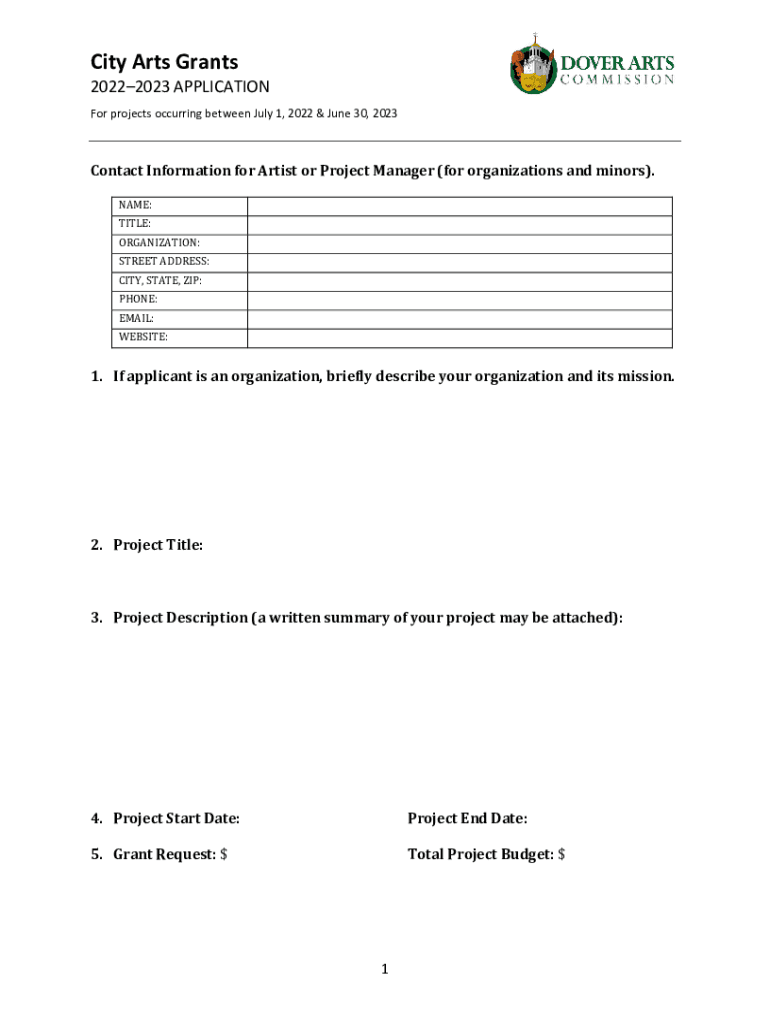 City Arts Grants
2022–2023 APPLICATION
For projects occurring between July 1, 2022 & June 30, 2023

DOVER ARTS COMMISSION

Contact Information for Artist or Project Manager (for organizations and minors).

| NAME: | |
|---|---|
| TITLE: | |
| ORGANIZATION: | |
| STREET ADDRESS: | |
| CITY, STATE, ZIP: | |
| PHONE: | |
| EMAIL: | |
| WEBSITE: | |

1. If applicant is an organization, briefly describe your organization and its mission.

2. Project Title:

3. Project Description (a written summary of your project may be attached):

4. Project Start Date:

Project End Date:

5. Grant Request: $

Total Project Budget: $

1